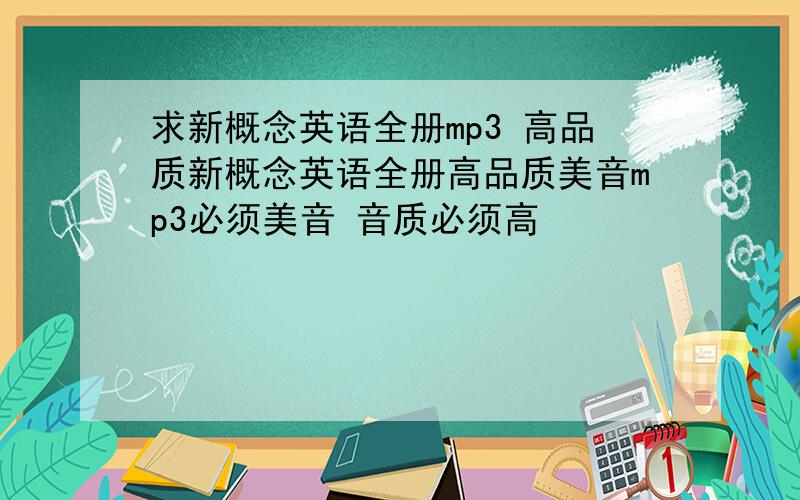 求新概念英语全册mp3 高品质新概念英语全册高品质美音mp3必须美音 音质必须高